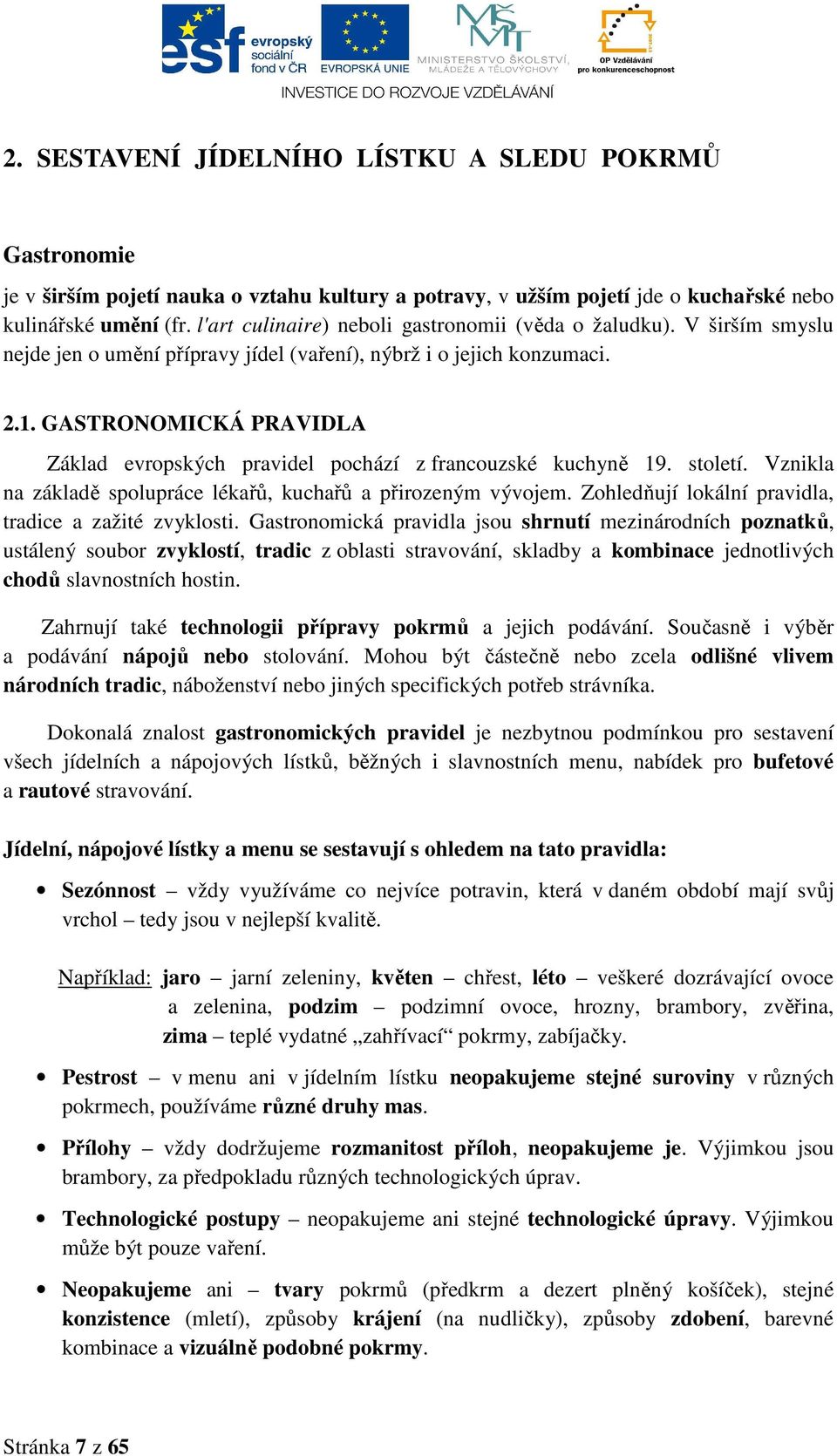 esf evropský sociální fond v ČR EVROPSKÁ UNIE MINISTERSTVO ŠKOLSTVÍ, MLÁDEŽE A TĚLOVÝCHOVY OP Vzdělávání pro konkurenceschopnost
INVESTICE DO ROZVOJE VZDĚLÁVÁNÍ

2. SESTAVENÍ JÍDELNÍHO LÍSTKU A SLEDU POKRMŮ

Gastronomie

je v širším pojetí nauka o vztahu kultury a potravy, v užším pojetí jde o kuchařské nebo kulinářské umění (fr. l'art culinaire) neboli gastronomii (věda o žaludku). V širším smyslu nejde jen o umění přípravy jídel (vaření), nýbrž i o jejich konzumaci.

2.1. GASTRONOMICKÁ PRAVIDLA

Základ evropských pravidel pochází z francouzské kuchyně 19. století. Vznikla na základě spolupráce lékařů, kuchařů a přirozeným vývojem. Zohledňují lokální pravidla, tradice a zažité zvyklosti. Gastronomická pravidla jsou shrnutí mezinárodních poznatků, ustálený soubor zvyklostí, tradic z oblasti stravování, skladby a kombinace jednotlivých chodů slavnostních hostin.

Zahrnují také technologii přípravy pokrmů a jejich podávání. Současně i výběr a podávání nápojů nebo stolování. Mohou být částečně nebo zcela odlišné vlivem národních tradic, náboženství nebo jiných specifických potřeb strávníka.

Dokonalá znalost gastronomických pravidel je nezbytnou podmínkou pro sestavení všech jídelních a nápojových lístků, běžných i slavnostních menu, nabídek pro bufetové a rautové stravování.

Jídelní, nápojové lístky a menu se sestavují s ohledem na tato pravidla:

• Sezónnost – vždy využíváme co nejvíce potravin, která v daném období mají svůj vrchol – tedy jsou v nejlepší kvalitě.

Například: jaro – jarní zeleniny, květen – chřest, léto – veškeré dozrávající ovoce a zelenina, podzim – podzimní ovoce, hrozny, brambory, zvěřina, zima – teplé vydatné „zahřívací“ pokrmy, zabíjačky.

• Pestrost – v menu ani v jídelním lístku neopakujeme stejné suroviny v různých pokrmech, používáme různé druhy mas.

• Přílohy – vždy dodržujeme rozmanitost příloh, neopakujeme je. Výjimkou jsou brambory, za předpokladu různých technologických úprav.

• Technologické postupy – neopakujeme ani stejné technologické úpravy. Výjimkou může být pouze vaření.

• Neopakujeme ani – tvary pokrmů (předkrm a dezert plněný košíček), stejné konzistence (mletí), způsoby krájení (na nudličky), způsoby zdobení, barevné kombinace a vizuálně podobné pokrmy.

Stránka 7 z 65